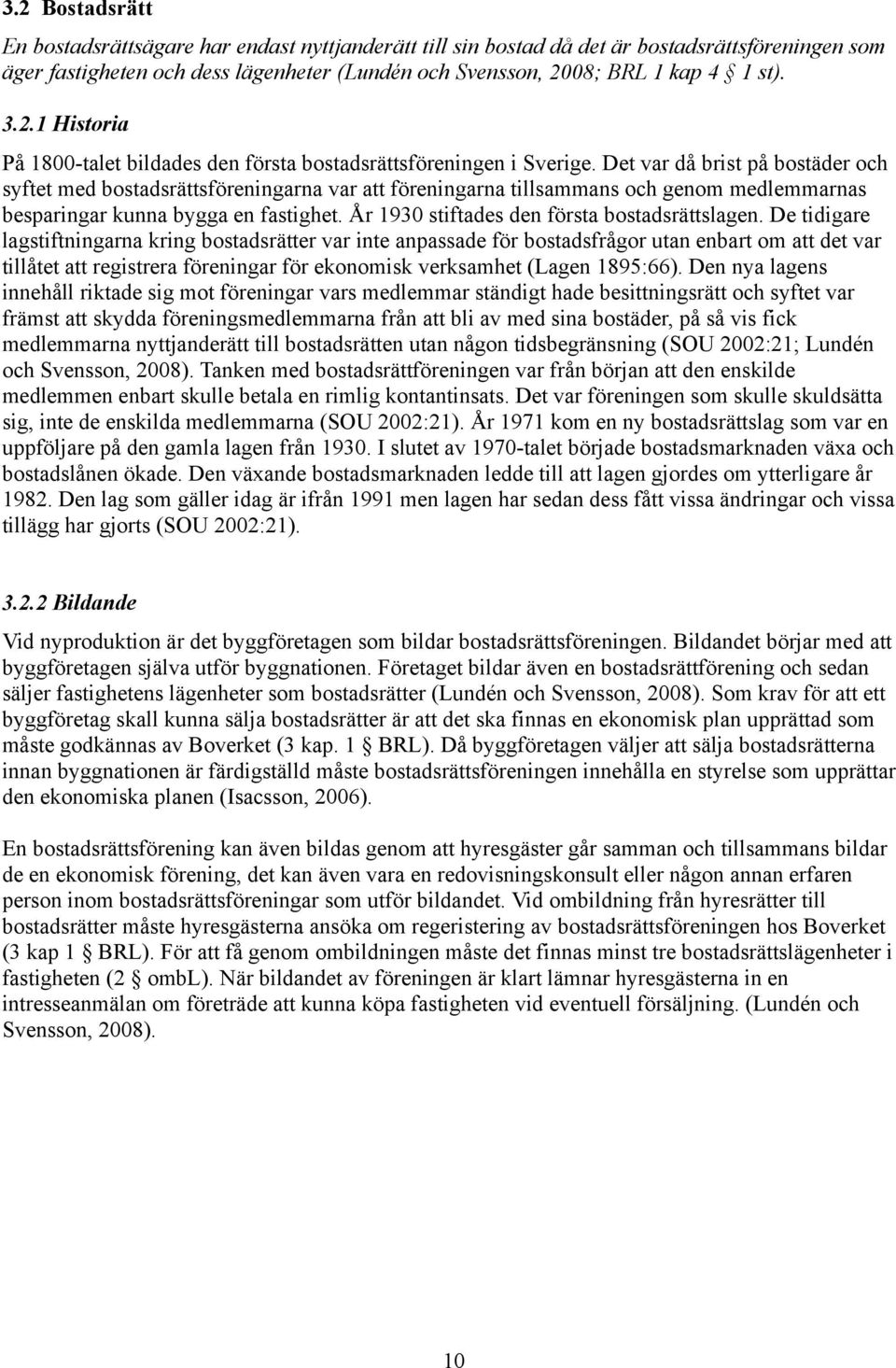 3.2 Bostadsrätt

En bostadsrättsägare har endast nyttjanderätt till sin bostad då det är bostadsrättsföreningen som äger fastigheten och dess lägenheter (Lundén och Svensson, 2008; BRL 1 kap 4 § 1 st).

3.2.1 Historia

På 1800-talet bildades den första bostadsrättsföreningen i Sverige. Det var då brist på bostäder och syftet med bostadsrättsföreningarna var att föreningarna tillsammans och genom medlemmarnas besparingar kunna bygga en fastighet. År 1930 stiftades den första bostadsrättslagen. De tidigare lagstiftningarna kring bostadsrätter var inte anpassade för bostadsfrågor utan enbart om att det var tillåtet att registrera föreningar för ekonomisk verksamhet (Lagen 1895:66). Den nya lagens innehåll riktade sig mot föreningar vars medlemmar ständigt hade besittningsrätt och syftet var främst att skydda föreningsmedlemmarna från att bli av med sina bostäder, på så vis fick medlemmarna nyttjanderätt till bostadsrätten utan någon tidsbegränsning (SOU 2002:21; Lundén och Svensson, 2008). Tanken med bostadsrättföreningen var från början att den enskilde medlemmen enbart skulle betala en rimlig kontantinsats. Det var föreningen som skulle skuldsätta sig, inte de enskilda medlemmarna (SOU 2002:21). År 1971 kom en ny bostadsrättslag som var en uppföljare på den gamla lagen från 1930. I slutet av 1970-talet började bostadsmarknaden växa och bostadslånen ökade. Den växande bostadsmarknaden ledde till att lagen gjordes om ytterligare år 1982. Den lag som gäller idag är ifrån 1991 men lagen har sedan dess fått vissa ändringar och vissa tillägg har gjorts (SOU 2002:21).

3.2.2 Bildande

Vid nyproduktion är det byggföretagen som bildar bostadsrättsföreningen. Bildandet börjar med att byggföretagen själva utför byggnationen. Företaget bildar även en bostadsrättförening och sedan säljer fastighetens lägenheter som bostadsrätter (Lundén och Svensson, 2008). Som krav för att ett byggföretag skall kunna sälja bostadsrätter är att det ska finnas en ekonomisk plan upprättad som måste godkännas av Boverket (3 kap. 1 § BRL). Då byggföretagen väljer att sälja bostadsrätterna innan byggnationen är färdigställd måste bostadsrättsföreningen innehålla en styrelse som upprättar den ekonomiska planen (Isacsson, 2006).

En bostadsrättsförening kan även bildas genom att hyresgäster går samman och tillsammans bildar de en ekonomisk förening, det kan även vara en redovisningskonsult eller någon annan erfaren person inom bostadsrättsföreningar som utför bildandet. Vid ombildning från hyresrätter till bostadsrätter måste hyresgästerna ansöka om regeristering av bostadsrättsföreningen hos Boverket (3 kap 1 § BRL). För att få genom ombildningen måste det finnas minst tre bostadsrättslägenheter i fastigheten (2 § ombL). När bildandet av föreningen är klart lämnar hyresgästerna in en intresseanmälan om företräde att kunna köpa fastigheten vid eventuell försäljning. (Lundén och Svensson, 2008).

10